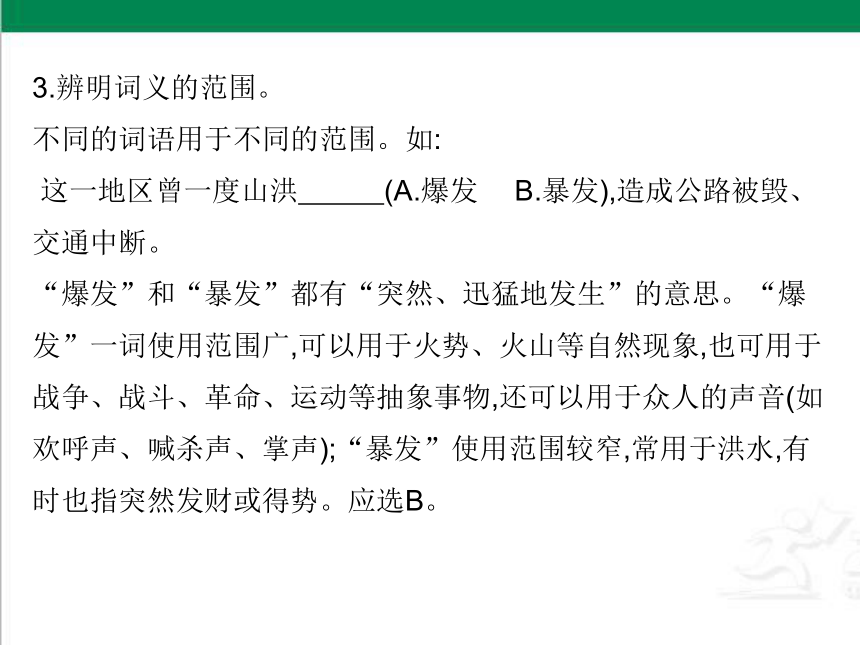 3.辨明词义的范围。

不同的词语用于不同的范围。如:

这一地区曾一度山洪______(A.爆发　B.暴发),造成公路被毁、交通中断。

“爆发”和“暴发”都有“突然、迅猛地发生”的意思。“爆发”一词使用范围广,可以用于火势、火山等自然现象,也可用于战争、战斗、革命、运动等抽象事物,还可以用于众人的声音(如欢呼声、喊杀声、掌声);“暴发”使用范围较窄,常用于洪水,有时也指突然发财或得势。应选B。